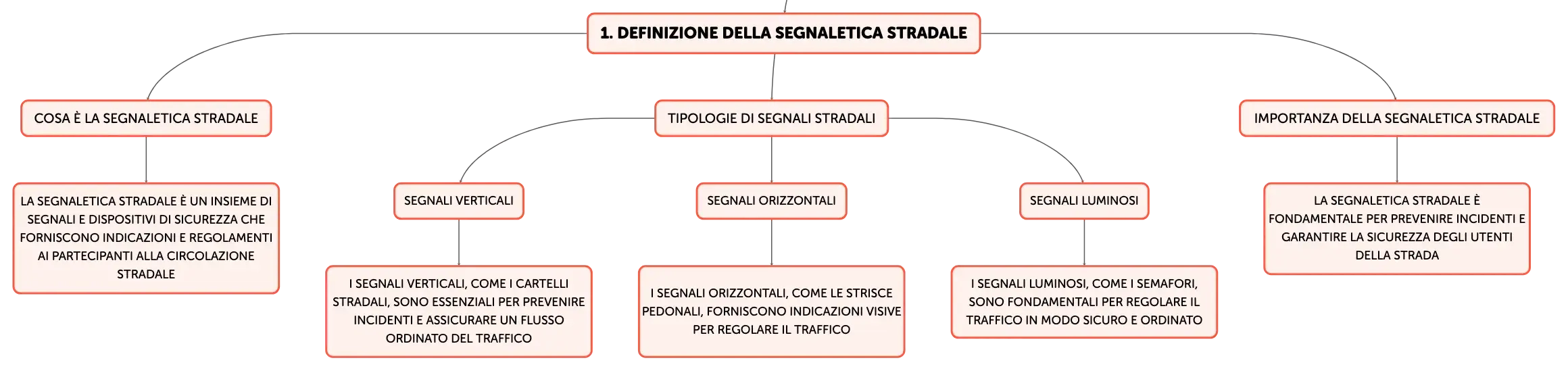 1. DEFINIZIONE DELLA SEGNALETICA STRADALE

COSA È LA SEGNALETICA STRADALE

LA SEGNALETICA STRADALE È UN INSIEME DI SEGNALI E DISPOSITIVI DI SICUREZZA CHE FORNISCONO INDICAZIONI E REGOLAMENTI AI PARTECIPANTI ALLA CIRCOLAZIONE STRADALE

TIPOLOGIE DI SEGNALI STRADALI

SEGNALI VERTICALI

I SEGNALI VERTICALI, COME I CARTELLI STRADALI, SONO ESSENZIALI PER PREVENIRE INCIDENTI E ASSICURARE UN FLUSSO ORDINATO DEL TRAFFICO

SEGNALI ORIZZONTALI

I SEGNALI ORIZZONTALI, COME LE STRISCE PEDONALI, FORNISCONO INDICAZIONI VISIVE PER REGOLARE IL TRAFFICO

SEGNALI LUMINOSI

I SEGNALI LUMINOSI, COME I SEMAFORI, SONO FONDAMENTALI PER REGOLARE IL TRAFFICO IN MODO SICURO E ORDINATO

IMPORTANZA DELLA SEGNALETICA STRADALE

LA SEGNALETICA STRADALE È FONDAMENTALE PER PREVENIRE INCIDENTI E GARANTIRE LA SICUREZZA DEGLI UTENTI DELLA STRADA